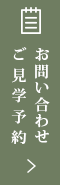 お問い合わせ
ご見学予約